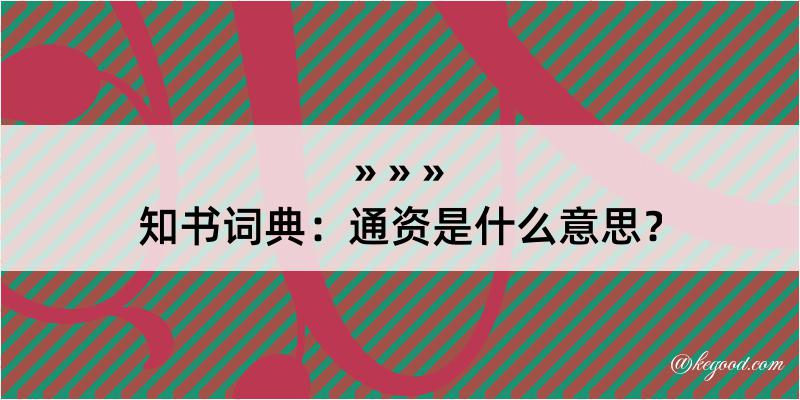 » » »
知书词典：通资是什么意思？

@kegood.com